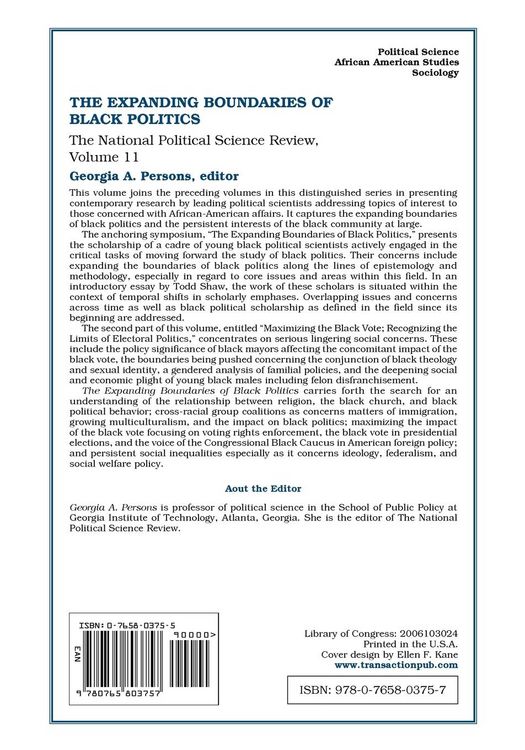 Political Science
African American Studies
Sociology

THE EXPANDING BOUNDARIES OF BLACK POLITICS

The National Political Science Review, Volume 11

Georgia A. Persons, editor

This volume joins the preceding volumes in this distinguished series in presenting contemporary research by leading political scientists addressing topics of interest to those concerned with African-American affairs. It captures the expanding boundaries of black politics and the persistent interests of the black community at large.

The anchoring symposium, "The Expanding Boundaries of Black Politics," presents the scholarship of a cadre of young black political scientists actively engaged in the critical tasks of moving forward the study of black politics. Their concerns include expanding the boundaries of black politics along the lines of epistemology and methodology, especially in regard to core issues and areas within this field. In an introductory essay by Todd Shaw, the work of these scholars is situated within the context of temporal shifts in scholarly emphases. Overlapping issues and concerns across time as well as black political scholarship as defined in the field since its beginning are addressed.

The second part of this volume, entitled "Maximizing the Black Vote; Recognizing the Limits of Electoral Politics," concentrates on serious lingering social concerns. These include the policy significance of black mayors affecting the concomitant impact of the black vote, the boundaries being pushed concerning the conjunction of black theology and sexual identity, a gendered analysis of familial policies, and the deepening social and economic plight of young black males including felon disfranchisement.

The Expanding Boundaries of Black Politics carries forth the search for an understanding of the relationship between religion, the black church, and black political behavior; cross-racial group coalitions as concerns matters of immigration, growing multiculturalism, and the impact on black politics; maximizing the impact of the black vote focusing on voting rights enforcement, the black vote in presidential elections, and the voice of the Congressional Black Caucus in American foreign policy; and persistent social inequalities especially as it concerns ideology, federalism, and social welfare policy.

Aout the Editor

Georgia A. Persons is professor of political science in the School of Public Policy at Georgia Institute of Technology, Atlanta, Georgia. She is the editor of The National Political Science Review.

ISBN: 0-7658-0375-5
90000>
EAN
9 780765 803757

Library of Congress: 2006103024
Printed in the U.S.A.
Cover design by Ellen F. Kane
www.transactionpub.com

ISBN: 978-0-7658-0375-7